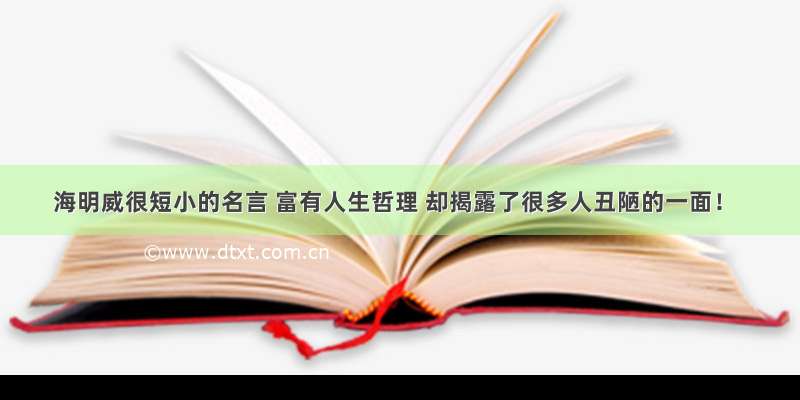 海明威很短小的名言 富有人生哲理 却揭露了很多人丑陋的一面！

©www.dtxt.com.cn